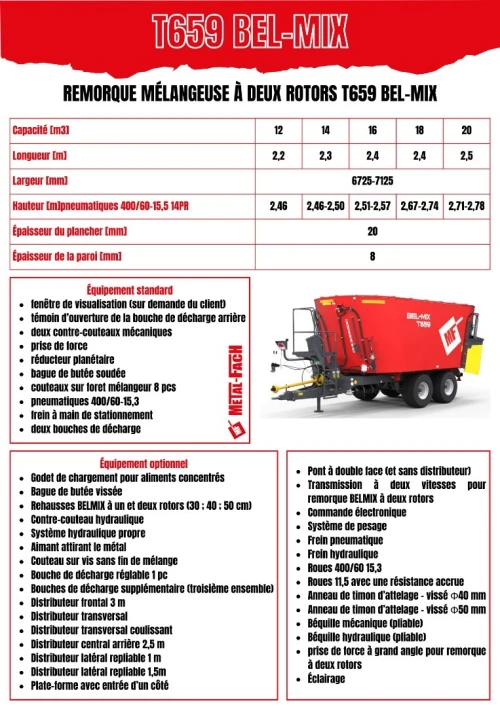 T659 BEL-MIX

REMORQUE MÉLANGEUSE À DEUX ROTORS T659 BEL-MIX

| Capacité [m3] | 12 | 14 | 16 | 18 | 20 |
|---|---|---|---|---|---|
| Longueur [m] | 2,2 | 2,3 | 2,4 | 2,4 | 2,5 |
| Largeur [mm] | 6725-7125 | | | | |
| Hauteur [m]pneumatiques 400/60-15,5 14PR | 2,46 | 2,46-2,50 | 2,51-2,57 | 2,67-2,74 | 2,71-2,78 |
| Épaisseur du plancher [mm] | 20 | | | | |
| Épaisseur de la paroi [mm] | 8 | | | | |

Équipement standard
- fenêtre de visualisation (sur demande du client)
- témoin d'ouverture de la bouche de décharge arrière
- deux contre-couteaux mécaniques
- prise de force
- réducteur planétaire
- bague de butée soudée
- couteaux sur foret mélangeur 8 pcs
- pneumatiques 400/60-15,3
- frein à main de stationnement
- deux bouches de décharge

METAL-FACH

BEL-MIX T659

MF

Équipement optionnel
- Godet de chargement pour aliments concentrés
- Bague de butée vissée
- Rehausses BELMIX à un et deux rotors (30 ; 40 ; 50 cm)
- Contre-couteau hydraulique
- Système hydraulique propre
- Aimant attirant le métal
- Couteau sur vis sans fin de mélange
- Bouche de décharge réglable 1 pc
- Bouches de décharge supplémentaire (troisième ensemble)
- Distributeur frontal 3 m
- Distributeur transversal
- Distributeur transversal coulissant
- Distributeur central arrière 2,5 m
- Distributeur latéral repliable 1 m
- Distributeur latéral repliable 1,5m
- Plate-forme avec entrée d'un côté

- Pont à double face (et sans distributeur)
- Transmission à deux vitesses pour remorque BELMIX à deux rotors
- Commande électronique
- Système de pesage
- Frein pneumatique
- Frein hydraulique
- Roues 400/60 15,3
- Roues 11,5 avec une résistance accrue
- Anneau de timon d'attelage - vissé Φ40 mm
- Anneau de timon d'attelage - vissé Φ50 mm
- Béquille mécanique (pliable)
- Béquille hydraulique (pliable)
- prise de force à grand angle pour remorque à deux rotors
- Éclairage